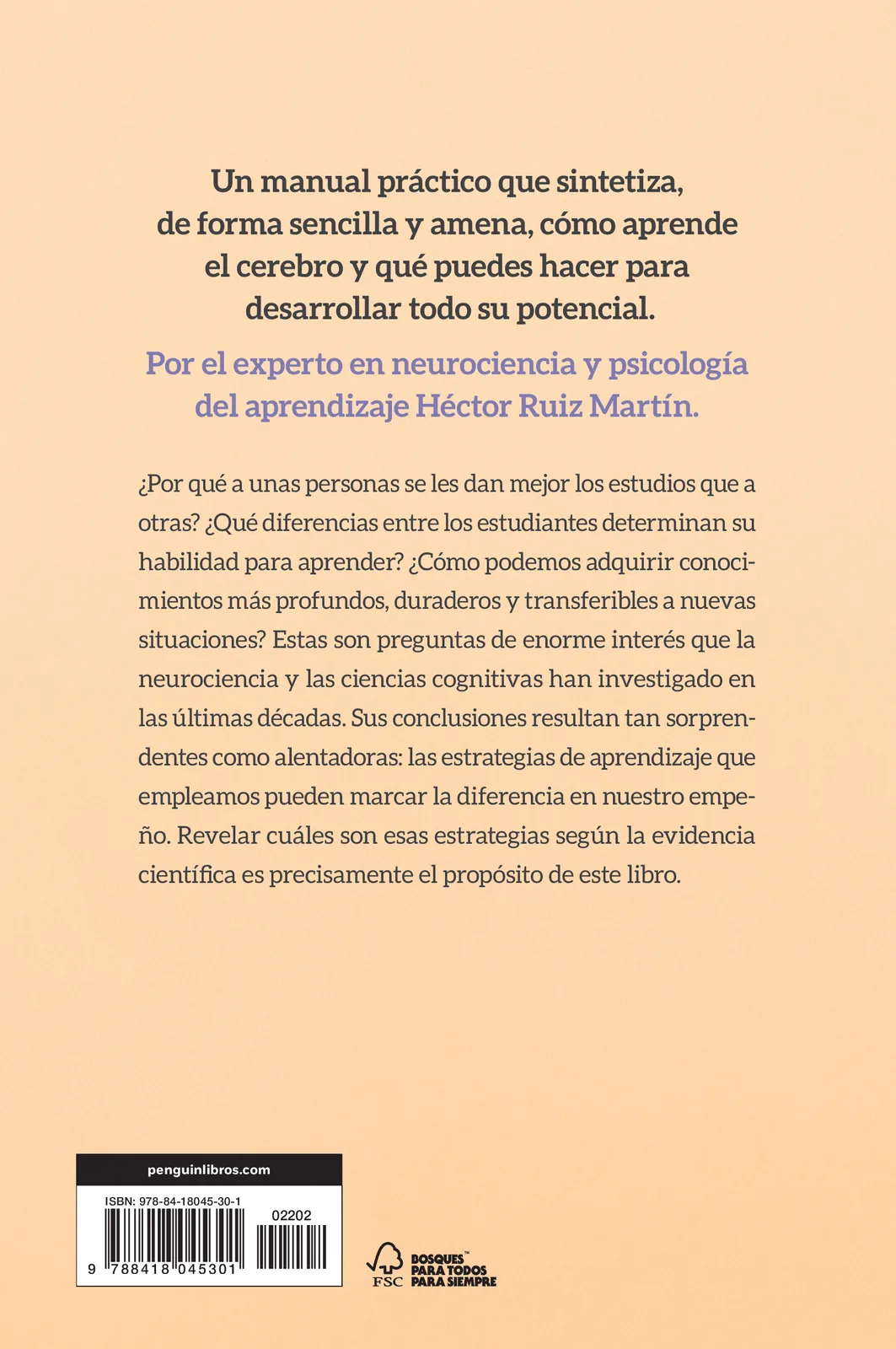 Un manual práctico que sintetiza, de forma sencilla y amena, cómo aprende el cerebro y qué puedes hacer para desarrollar todo su potencial.

Por el experto en neurociencia y psicología del aprendizaje Héctor Ruiz Martín.

¿Por qué a unas personas se les dan mejor los estudios que a otras? ¿Qué diferencias entre los estudiantes determinan su habilidad para aprender? ¿Cómo podemos adquirir conocimientos más profundos, duraderos y transferibles a nuevas situaciones? Estas son preguntas de enorme interés que la neurociencia y las ciencias cognitivas han investigado en las últimas décadas. Sus conclusiones resultan tan sorprendentes como alentadoras: las estrategias de aprendizaje que empleamos pueden marcar la diferencia en nuestro empeño. Revelar cuáles son esas estrategias según la evidencia científica es precisamente el propósito de este libro.

penguinlibros.com

ISBN: 978-84-18045-30-1

02202

9 788418 045301

FSC

BOSQUES™
PARA TODOS
PARA SIEMPRE